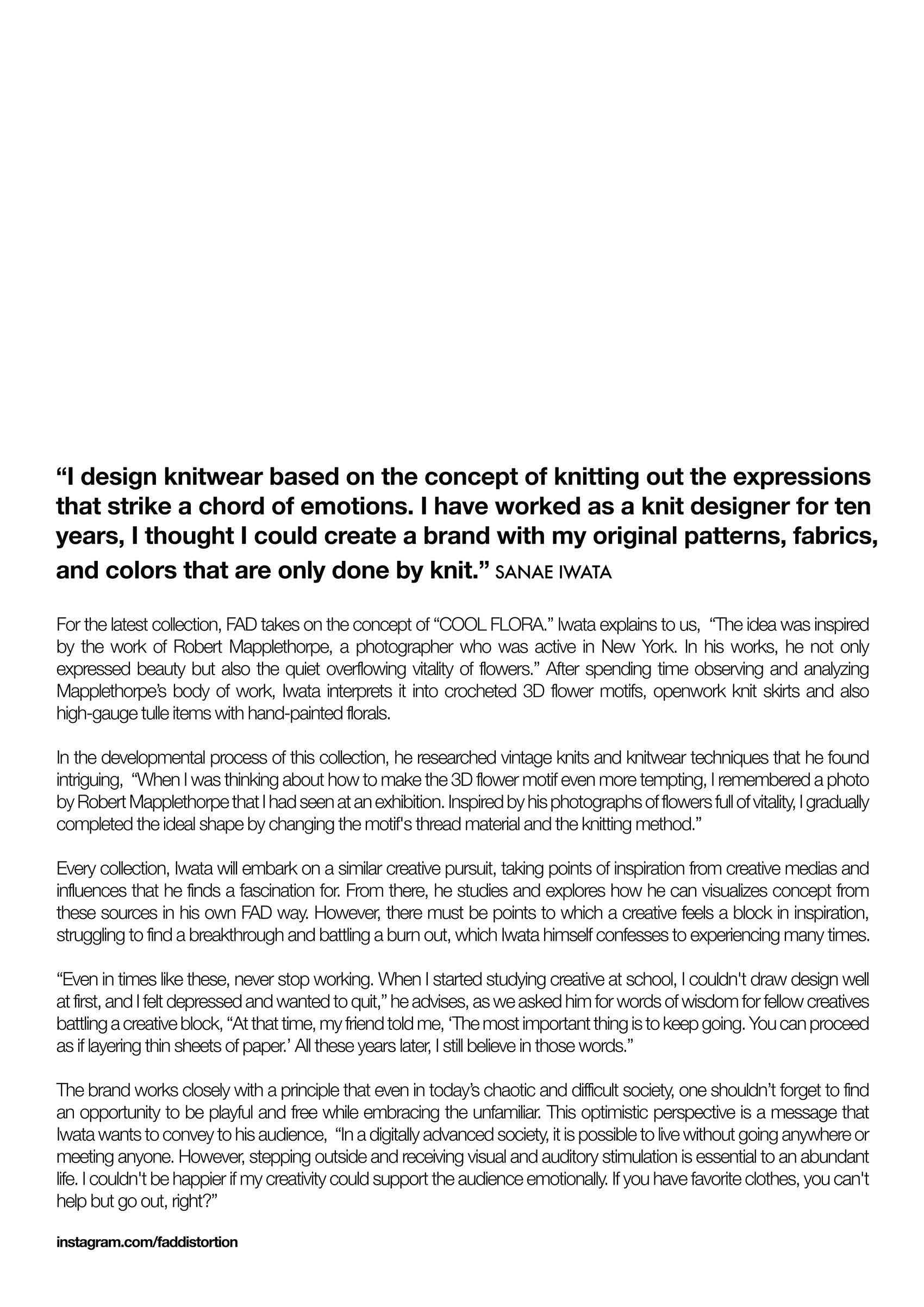 “I design knitwear based on the concept of knitting out the expressions that strike a chord of emotions. I have worked as a knit designer for ten years, I thought I could create a brand with my original patterns, fabrics, and colors that are only done by knit.” SANAE IWATA

For the latest collection, FAD takes on the concept of “COOL FLORA.” Iwata explains to us, “The idea was inspired by the work of Robert Mapplethorpe, a photographer who was active in New York. In his works, he not only expressed beauty but also the quiet overflowing vitality of flowers.” After spending time observing and analyzing Mapplethorpe’s body of work, Iwata interprets it into crocheted 3D flower motifs, openwork knit skirts and also high-gauge tulle items with hand-painted florals.

In the developmental process of this collection, he researched vintage knits and knitwear techniques that he found intriguing, “When I was thinking about how to make the 3D flower motif even more tempting, I remembered a photo by Robert Mapplethorpe that I had seen at an exhibition. Inspired by his photographs of flowers full of vitality, I gradually completed the ideal shape by changing the motif's thread material and the knitting method.”

Every collection, Iwata will embark on a similar creative pursuit, taking points of inspiration from creative medias and influences that he finds a fascination for. From there, he studies and explores how he can visualizes concept from these sources in his own FAD way. However, there must be points to which a creative feels a block in inspiration, struggling to find a breakthrough and battling a burn out, which Iwata himself confesses to experiencing many times.

“Even in times like these, never stop working. When I started studying creative at school, I couldn't draw design well at first, and I felt depressed and wanted to quit,” he advises, as we asked him for words of wisdom for fellow creatives battling a creative block, “At that time, my friend told me, ‘The most important thing is to keep going. You can proceed as if layering thin sheets of paper.’ All these years later, I still believe in those words.”

The brand works closely with a principle that even in today’s chaotic and difficult society, one shouldn’t forget to find an opportunity to be playful and free while embracing the unfamiliar. This optimistic perspective is a message that Iwata wants to convey to his audience, “In a digitally advanced society, it is possible to live without going anywhere or meeting anyone. However, stepping outside and receiving visual and auditory stimulation is essential to an abundant life. I couldn't be happier if my creativity could support the audience emotionally. If you have favorite clothes, you can't help but go out, right?”

instagram.com/faddistortion